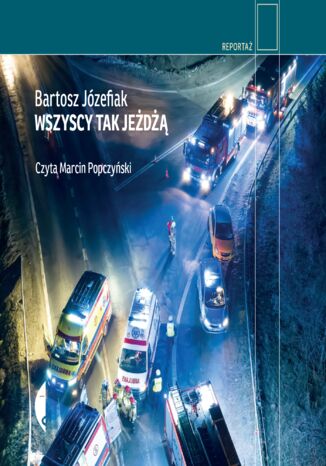 REPORTAŻ

Bartosz Józefiak
WSZYSCY TAK JEŻDŻĄ

Czyta Marcin Popczyński